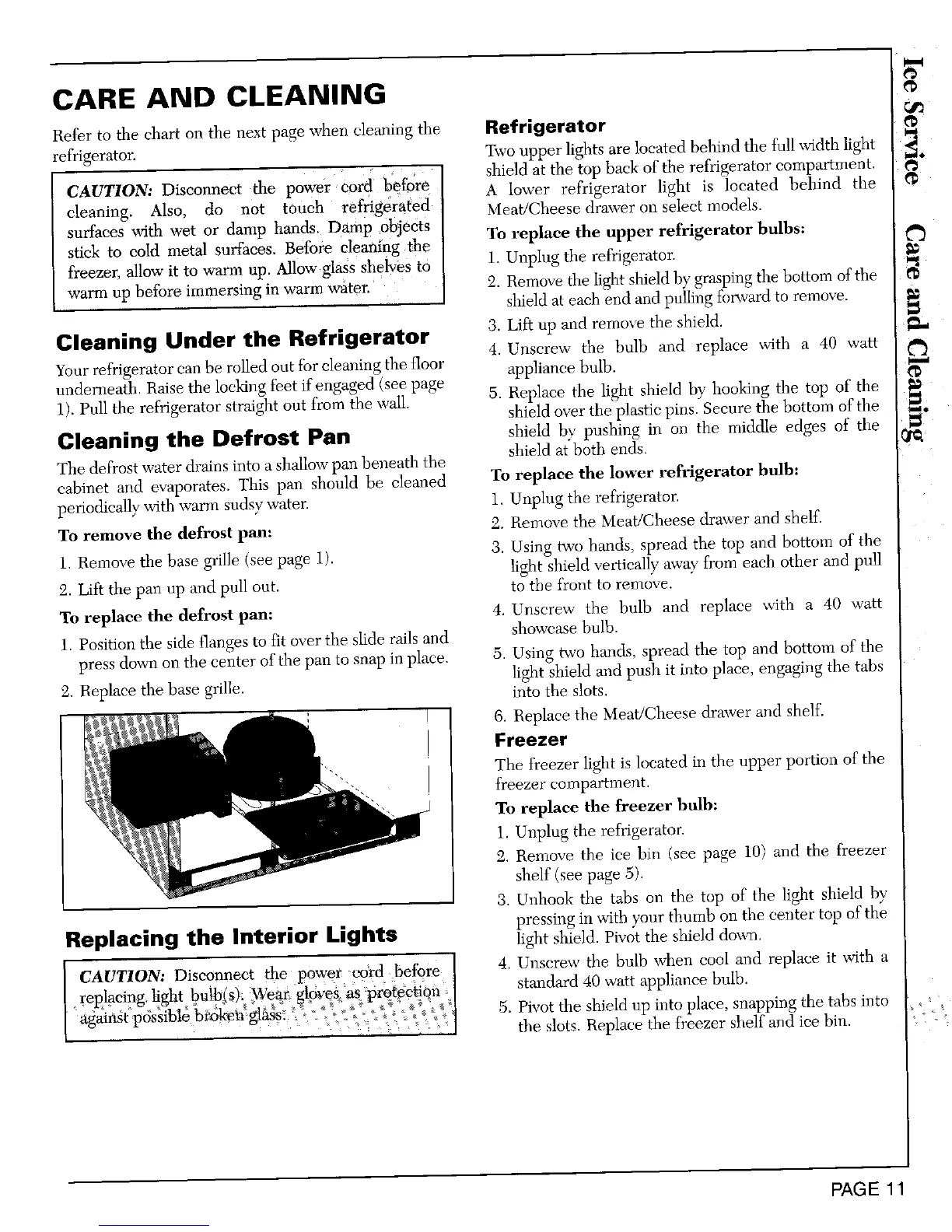 CARE AND CLEANING

Refer to the chart on the next page when cleaning the refrigerator.

CAUTION: Disconnect the power cord before cleaning. Also, do not touch refrigerated surfaces with wet or damp hands. Damp objects stick to cold metal surfaces. Before cleaning the freezer, allow it to warm up. Allow glass shelves to warm up before immersing in warm water.

Cleaning Under the Refrigerator

Your refrigerator can be rolled out for cleaning the floor underneath. Raise the locking feet if engaged (see page 1). Pull the refrigerator straight out from the wall.

Cleaning the Defrost Pan

The defrost water drains into a shallow pan beneath the cabinet and evaporates. This pan should be cleaned periodically with warm sudsy water.

To remove the defrost pan:

1. Remove the base grille (see page 1).
2. Lift the pan up and pull out.

To replace the defrost pan:

1. Position the side flanges to fit over the slide rails and press down on the center of the pan to snap in place.
2. Replace the base grille.

Replacing the Interior Lights

CAUTION: Disconnect the power cord before replacing light bulb(s). Wear gloves as protection against possible broken glass.

Refrigerator

Two upper lights are located behind the full width light shield at the top back of the refrigerator compartment. A lower refrigerator light is located behind the Meat/Cheese drawer on select models.

To replace the upper refrigerator bulbs:

1. Unplug the refrigerator.
2. Remove the light shield by grasping the bottom of the shield at each end and pulling forward to remove.
3. Lift up and remove the shield.
4. Unscrew the bulb and replace with a 40 watt appliance bulb.
5. Replace the light shield by hooking the top of the shield over the plastic pins. Secure the bottom of the shield by pushing in on the middle edges of the shield at both ends.

To replace the lower refrigerator bulb:

1. Unplug the refrigerator.
2. Remove the Meat/Cheese drawer and shelf.
3. Using two hands, spread the top and bottom of the light shield vertically away from each other and pull to the front to remove.
4. Unscrew the bulb and replace with a 40 watt showcase bulb.
5. Using two hands, spread the top and bottom of the light shield and push it into place, engaging the tabs into the slots.
6. Replace the Meat/Cheese drawer and shelf.

Freezer

The freezer light is located in the upper portion of the freezer compartment.

To replace the freezer bulb:

1. Unplug the refrigerator.
2. Remove the ice bin (see page 10) and the freezer shelf (see page 5).
3. Unhook the tabs on the top of the light shield by pressing in with your thumb on the center top of the light shield. Pivot the shield down.
4. Unscrew the bulb when cool and replace it with a standard 40 watt appliance bulb.
5. Pivot the shield up into place, snapping the tabs into the slots. Replace the freezer shelf and ice bin.

Ice Service Care and Cleaning

PAGE 11